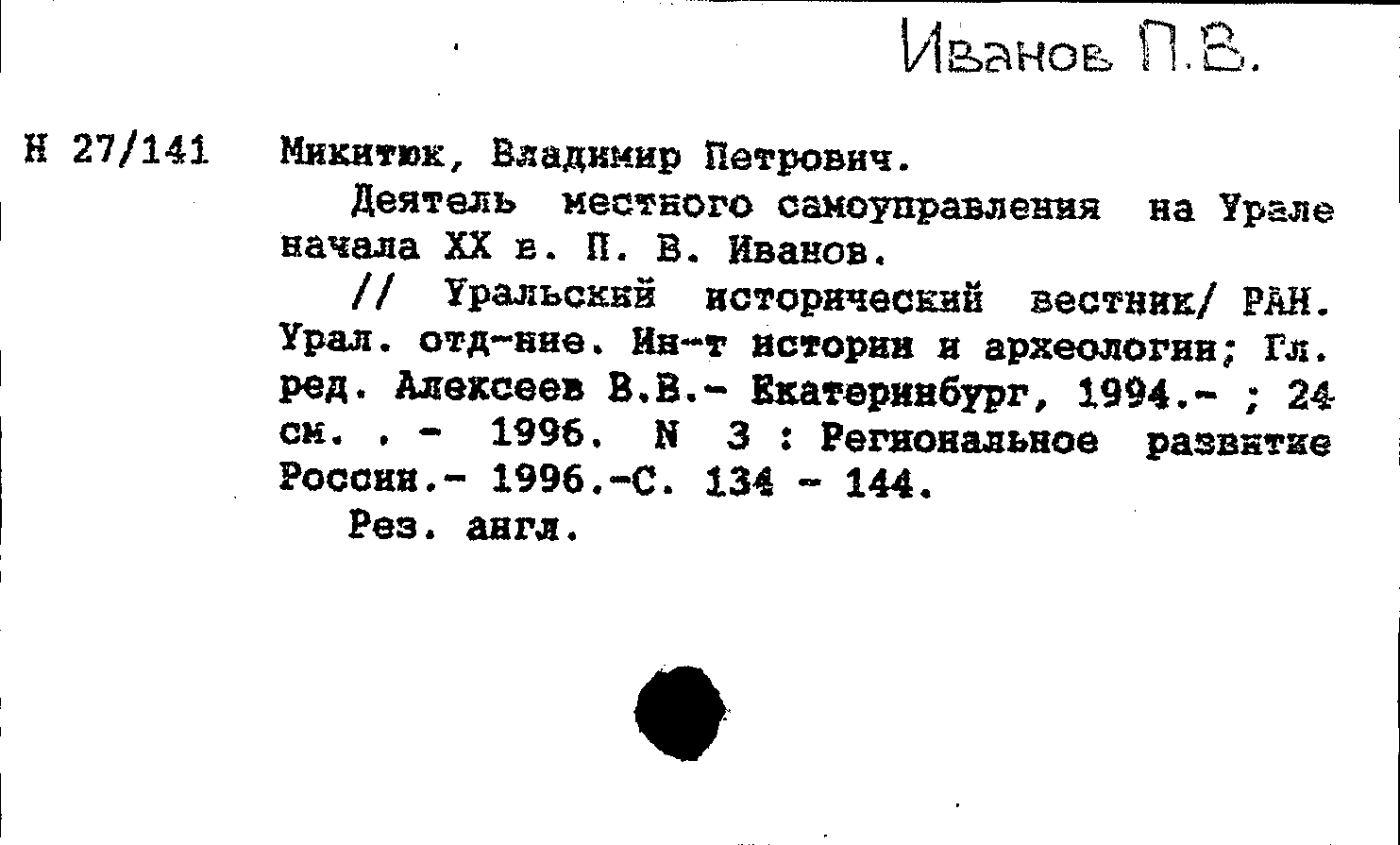 Иванов П.В.

Н 27/141 Микитюк, Владимир Петрович.

Деятель местного самоуправления на Урале начала XX в. П. В. Иванов.

// Уральский исторический вестник/ РАН. Урал. отд-ние. Ин-т истории и археологии; Гл. ред. Алексеев В.В.- Екатеринбург, 1994.- ; 24 см. . - 1996. N 3 : Региональное развитие России.- 1996.-С. 134 - 144.

Рез. англ.